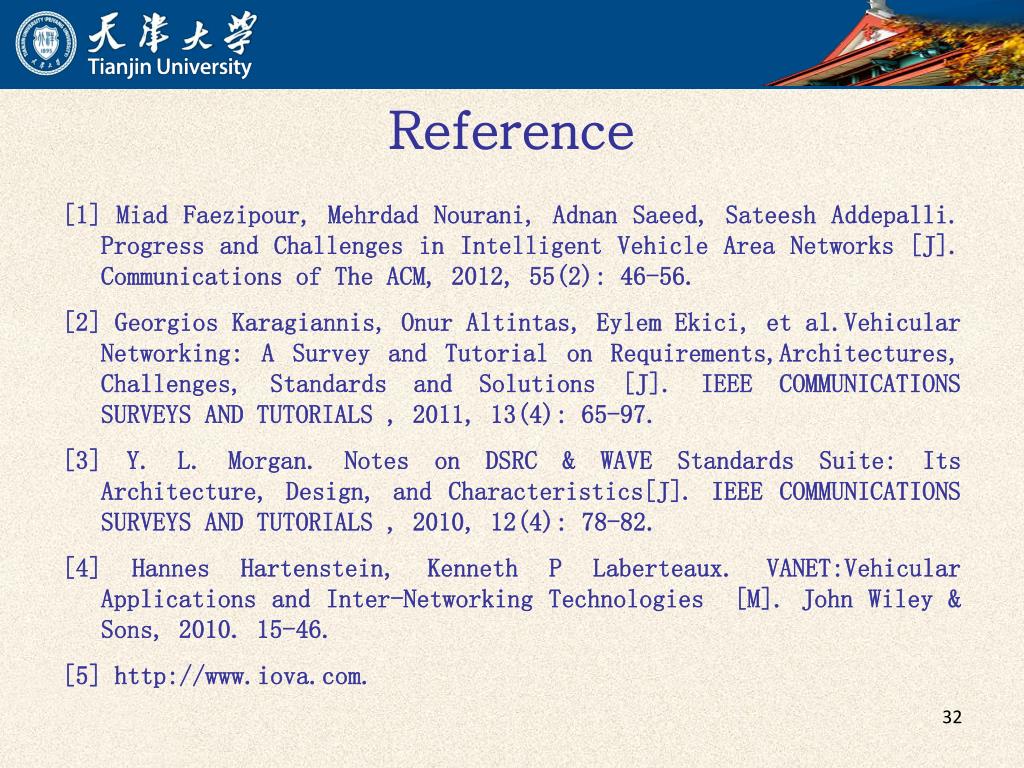 天津大学
Tianjin University

Reference

[1] Miad Faezipour, Mehrdad Nourani, Adnan Saeed, Sateesh Addepalli. Progress and Challenges in Intelligent Vehicle Area Networks [J]. Communications of The ACM, 2012, 55(2): 46-56.

[2] Georgios Karagiannis, Onur Altintas, Eylem Ekici, et al.Vehicular Networking: A Survey and Tutorial on Requirements,Architectures, Challenges, Standards and Solutions [J]. IEEE COMMUNICATIONS SURVEYS AND TUTORIALS , 2011, 13(4): 65-97.

[3] Y. L. Morgan. Notes on DSRC & WAVE Standards Suite: Its Architecture, Design, and Characteristics[J]. IEEE COMMUNICATIONS SURVEYS AND TUTORIALS , 2010, 12(4): 78-82.

[4] Hannes Hartenstein, Kenneth P Laberteaux. VANET:Vehicular Applications and Inter-Networking Technologies [M]. John Wiley & Sons, 2010. 15-46.

[5] http://www.iova.com.

32